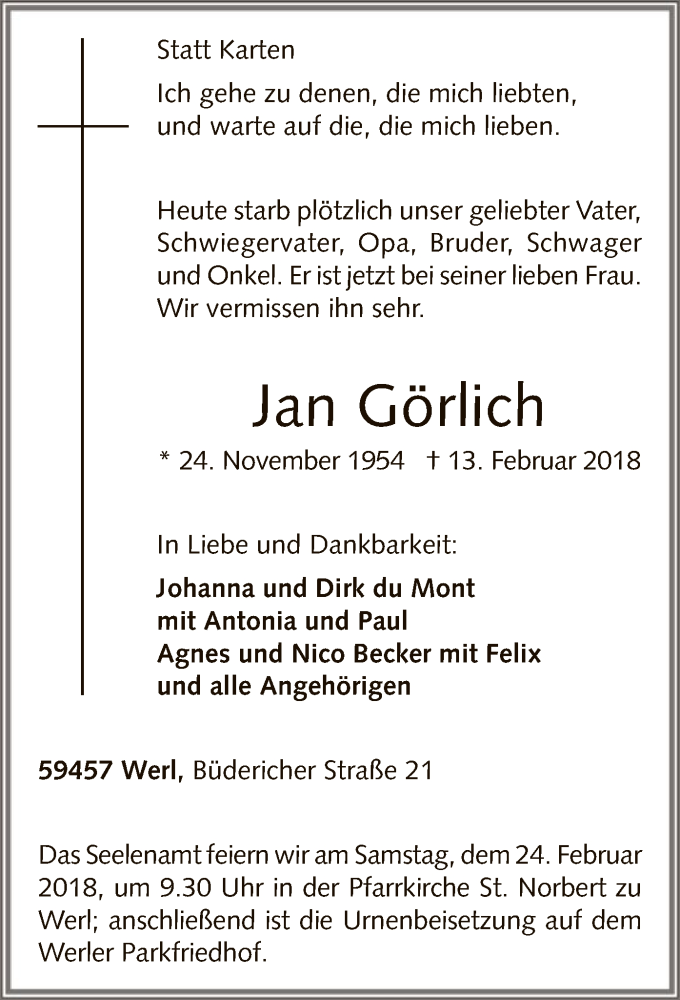 Statt Karten

Ich gehe zu denen, die mich liebten, und warte auf die, die mich lieben.

Heute starb plötzlich unser geliebter Vater, Schwiegervater, Opa, Bruder, Schwager und Onkel. Er ist jetzt bei seiner lieben Frau. Wir vermissen ihn sehr.

Jan Görlich

* 24. November 1954 † 13. Februar 2018

In Liebe und Dankbarkeit:

Johanna und Dirk du Mont
mit Antonia und Paul
Agnes und Nico Becker mit Felix
und alle Angehörigen

59457 Werl, Büdericher Straße 21

Das Seelenamt feiern wir am Samstag, dem 24. Februar 2018, um 9.30 Uhr in der Pfarrkirche St. Norbert zu Werl; anschließend ist die Urnenbeisetzung auf dem Werler Parkfriedhof.